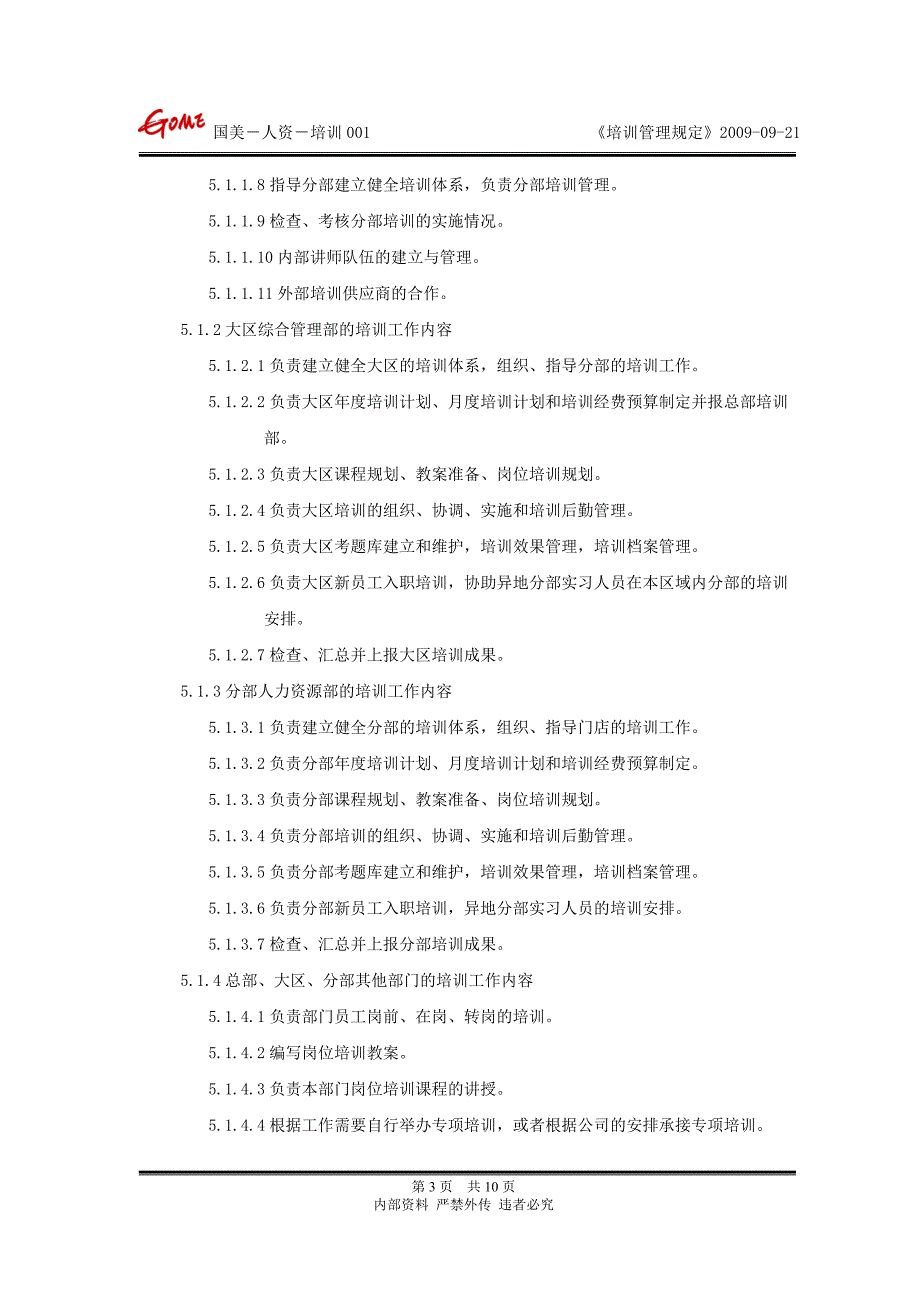 GOME 国美－人资－培训 001 《培训管理规定》2009-09-21

5.1.1.8 指导分部建立健全培训体系，负责分部培训管理。

5.1.1.9 检查、考核分部培训的实施情况。

5.1.1.10 内部讲师队伍的建立与管理。

5.1.1.11 外部培训供应商的合作。

5.1.2 大区综合管理部的培训工作内容

5.1.2.1 负责建立健全大区的培训体系，组织、指导分部的培训工作。

5.1.2.2 负责大区年度培训计划、月度培训计划和培训经费预算制定并报总部培训部。

5.1.2.3 负责大区课程规划、教案准备、岗位培训规划。

5.1.2.4 负责大区培训的组织、协调、实施和培训后勤管理。

5.1.2.5 负责大区考题库建立和维护，培训效果管理，培训档案管理。

5.1.2.6 负责大区新员工入职培训，协助异地分部实习人员在本区域内分部的培训安排。

5.1.2.7 检查、汇总并上报大区培训成果。

5.1.3 分部人力资源部的培训工作内容

5.1.3.1 负责建立健全分部的培训体系，组织、指导门店的培训工作。

5.1.3.2 负责分部年度培训计划、月度培训计划和培训经费预算制定。

5.1.3.3 负责分部课程规划、教案准备、岗位培训规划。

5.1.3.4 负责分部培训的组织、协调、实施和培训后勤管理。

5.1.3.5 负责分部考题库建立和维护，培训效果管理，培训档案管理。

5.1.3.6 负责分部新员工入职培训，异地分部实习人员的培训安排。

5.1.3.7 检查、汇总并上报分部培训成果。

5.1.4 总部、大区、分部其他部门的培训工作内容

5.1.4.1 负责部门员工岗前、在岗、转岗的培训。

5.1.4.2 编写岗位培训教案。

5.1.4.3 负责本部门岗位培训课程的讲授。

5.1.4.4 根据工作需要自行举办专项培训，或者根据公司的安排承接专项培训。

第 3 页 共 10 页
内部资料 严禁外传 违者必究